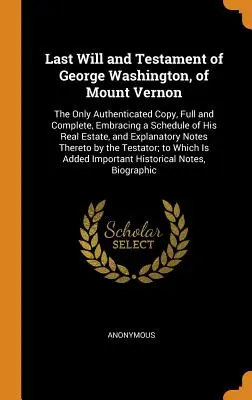 Last Will and Testament of George Washington, of Mount Vernon

The Only Authenticated Copy, Full and Complete, Embracing a Schedule of His Real Estate, and Explanatory Notes Thereto by the Testator; to Which Is Added Important Historical Notes, Biographic

Scholar SELECT

ANONYMOUS